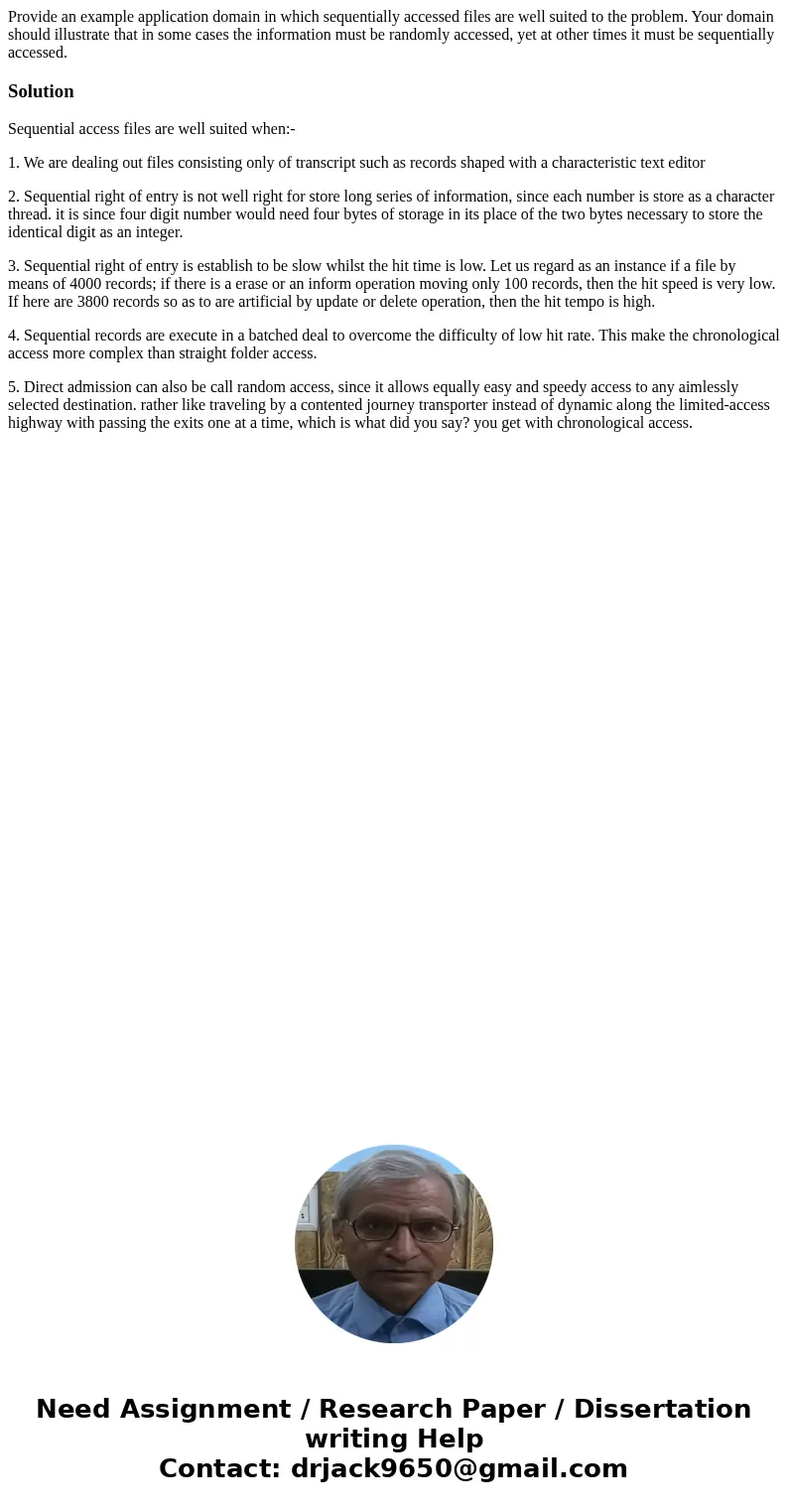 Provide an example application domain in which sequentially accessed files are well suited to the problem. Your domain should illustrate that in some cases the information must be randomly accessed, yet at other times it must be sequentially accessed.

Solution

Sequential access files are well suited when:-

1. We are dealing out files consisting only of transcript such as records shaped with a characteristic text editor

2. Sequential right of entry is not well right for store long series of information, since each number is store as a character thread. it is since four digit number would need four bytes of storage in its place of the two bytes necessary to store the identical digit as an integer.

3. Sequential right of entry is establish to be slow whilst the hit time is low. Let us regard as an instance if a file by means of 4000 records; if there is a erase or an inform operation moving only 100 records, then the hit speed is very low. If here are 3800 records so as to are artificial by update or delete operation, then the hit tempo is high.

4. Sequential records are execute in a batched deal to overcome the difficulty of low hit rate. This make the chronological access more complex than straight folder access.

5. Direct admission can also be call random access, since it allows equally easy and speedy access to any aimlessly selected destination. rather like traveling by a contented journey transporter instead of dynamic along the limited-access highway with passing the exits one at a time, which is what did you say? you get with chronological access.

Need Assignment / Research Paper / Dissertation writing Help
Contact: drjack9650@gmail.com